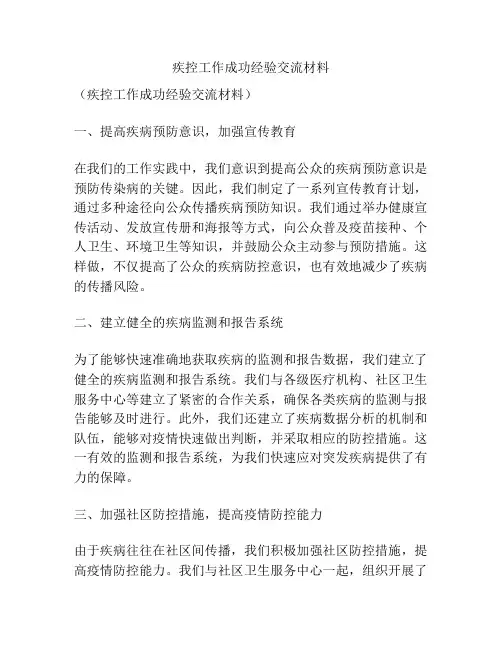 疾控工作成功经验交流材料

（疾控工作成功经验交流材料）

一、提高疾病预防意识，加强宣传教育

在我们的工作实践中，我们意识到提高公众的疾病预防意识是预防传染病的关键。因此，我们制定了一系列宣传教育计划，通过多种途径向公众传播疾病预防知识。我们通过举办健康宣传活动、发放宣传册和海报等方式，向公众普及疫苗接种、个人卫生、环境卫生等知识，并鼓励公众主动参与预防措施。这样做，不仅提高了公众的疾病防控意识，也有效地减少了疾病的传播风险。

二、建立健全的疾病监测和报告系统

为了能够快速准确地获取疾病的监测和报告数据，我们建立了健全的疾病监测和报告系统。我们与各级医疗机构、社区卫生服务中心等建立了紧密的合作关系，确保各类疾病的监测与报告能够及时进行。此外，我们还建立了疾病数据分析的机制和队伍，能够对疫情快速做出判断，并采取相应的防控措施。这一有效的监测和报告系统，为我们快速应对突发疾病提供了有力的保障。

三、加强社区防控措施，提高疫情防控能力

由于疾病往往在社区间传播，我们积极加强社区防控措施，提高疫情防控能力。我们与社区卫生服务中心一起，组织开展了